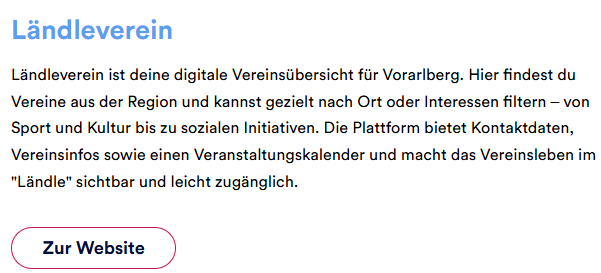 Ländleverein

Ländleverein ist deine digitale Vereinsübersicht für Vorarlberg. Hier findest du Vereine aus der Region und kannst gezielt nach Ort oder Interessen filtern – von Sport und Kultur bis zu sozialen Initiativen. Die Plattform bietet Kontaktdaten, Vereinsinfos sowie einen Veranstaltungskalender und macht das Vereinsleben im "Ländle" sichtbar und leicht zugänglich.

Zur Website